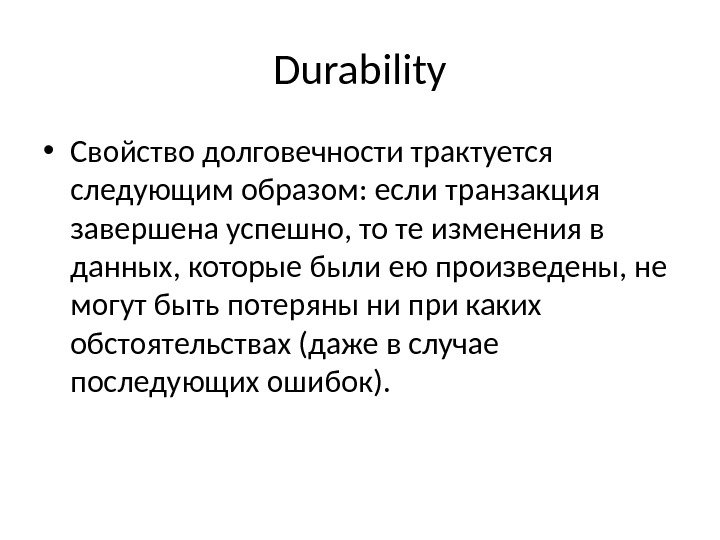 Durability

• Свойство долговечности трактуется следующим образом: если транзакция завершена успешно, то те изменения в данных, которые были ею произведены, не могут быть потеряны ни при каких обстоятельствах (даже в случае последующих ошибок).